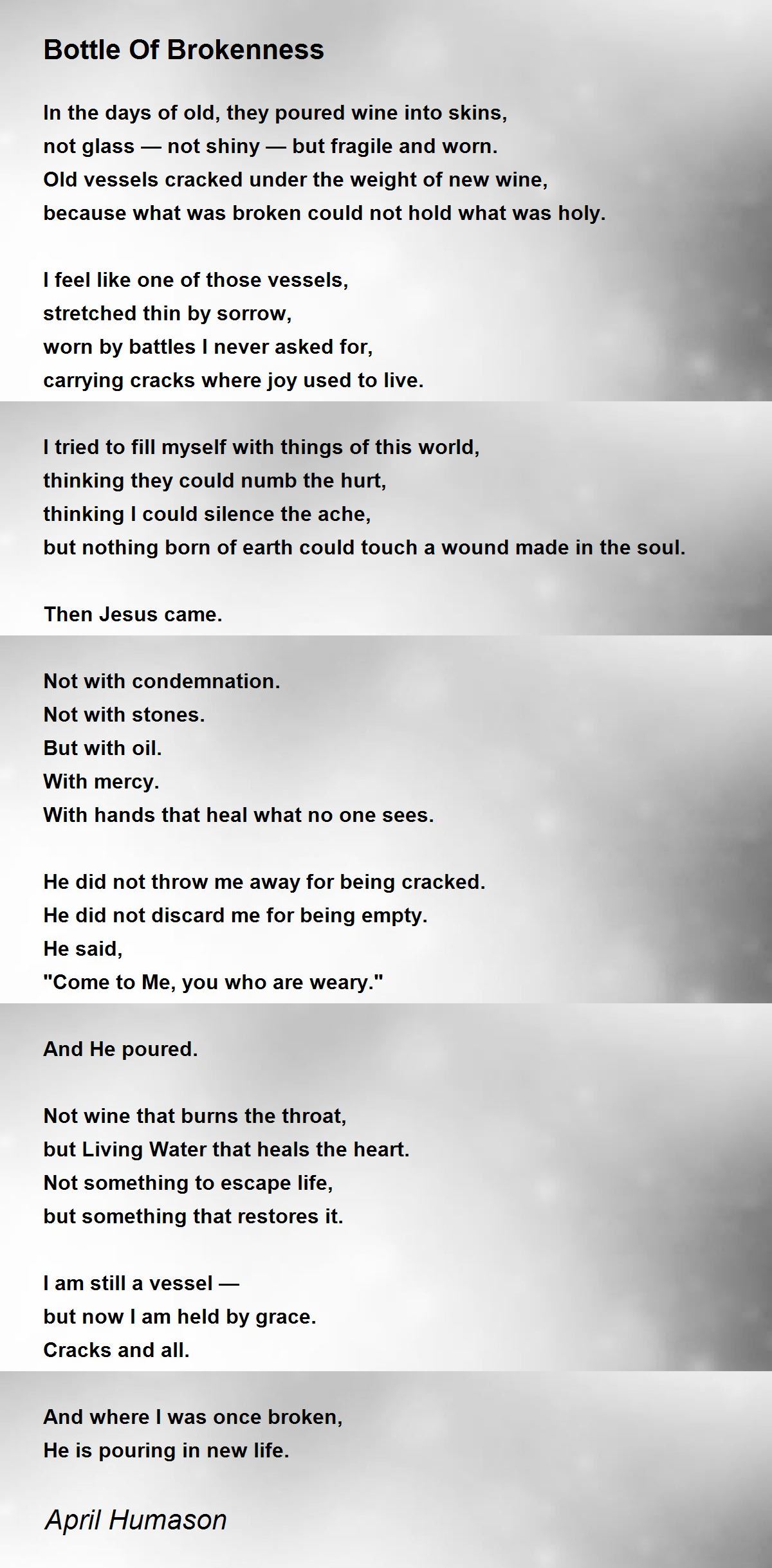 Bottle Of Brokenness

In the days of old, they poured wine into skins,
not glass — not shiny — but fragile and worn.
Old vessels cracked under the weight of new wine,
because what was broken could not hold what was holy.

I feel like one of those vessels,
stretched thin by sorrow,
worn by battles I never asked for,
carrying cracks where joy used to live.

I tried to fill myself with things of this world,
thinking they could numb the hurt,
thinking I could silence the ache,
but nothing born of earth could touch a wound made in the soul.

Then Jesus came.

Not with condemnation.
Not with stones.
But with oil.
With mercy.
With hands that heal what no one sees.

He did not throw me away for being cracked.
He did not discard me for being empty.
He said,
"Come to Me, you who are weary."

And He poured.

Not wine that burns the throat,
but Living Water that heals the heart.
Not something to escape life,
but something that restores it.

I am still a vessel —
but now I am held by grace.
Cracks and all.

And where I was once broken,
He is pouring in new life.

April Humason